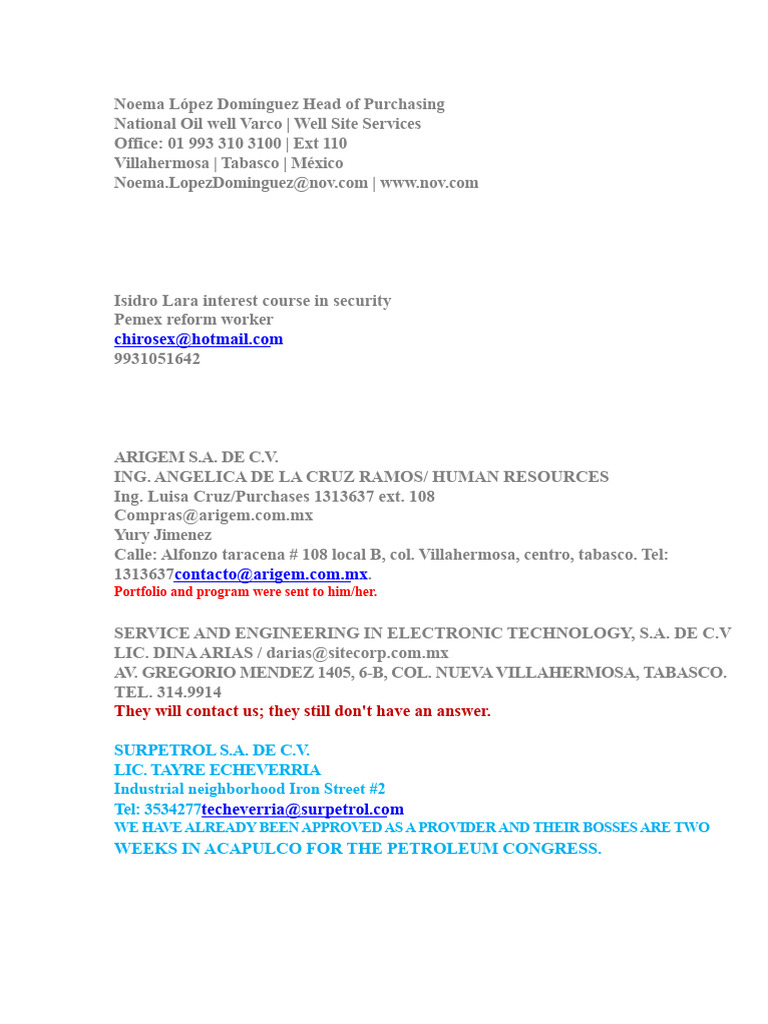 Noema López Domínguez Head of Purchasing
National Oil well Varco | Well Site Services
Office: 01 993 310 3100 | Ext 110
Villahermosa | Tabasco | México
Noema.LopezDominguez@nov.com | www.nov.com

Isidro Lara interest course in security
Pemex reform worker
chirosex@hotmail.com
9931051642

ARIGEM S.A. DE C.V.
ING. ANGELICA DE LA CRUZ RAMOS/ HUMAN RESOURCES
Ing. Luisa Cruz/Purchases 1313637 ext. 108
Compras@arigem.com.mx
Yury Jimenez
Calle: Alfonzo taracena # 108 local B, col. Villahermosa, centro, tabasco. Tel: 1313637contacto@arigem.com.mx.
Portfolio and program were sent to him/her.

SERVICE AND ENGINEERING IN ELECTRONIC TECHNOLOGY, S.A. DE C.V
LIC. DINA ARIAS / darias@sitecorp.com.mx
AV. GREGORIO MENDEZ 1405, 6-B, COL. NUEVA VILLAHERMOSA, TABASCO.
TEL. 314.9914
They will contact us; they still don't have an answer.

SURPETROL S.A. DE C.V.
LIC. TAYRE ECHEVERRIA
Industrial neighborhood Iron Street #2
Tel: 3534277techeverria@surpetrol.com
WE HAVE ALREADY BEEN APPROVED AS A PROVIDER AND THEIR BOSSES ARE TWO WEEKS IN ACAPULCO FOR THE PETROLEUM CONGRESS.